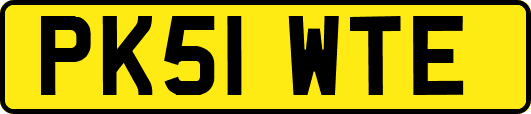 PK51 WTE